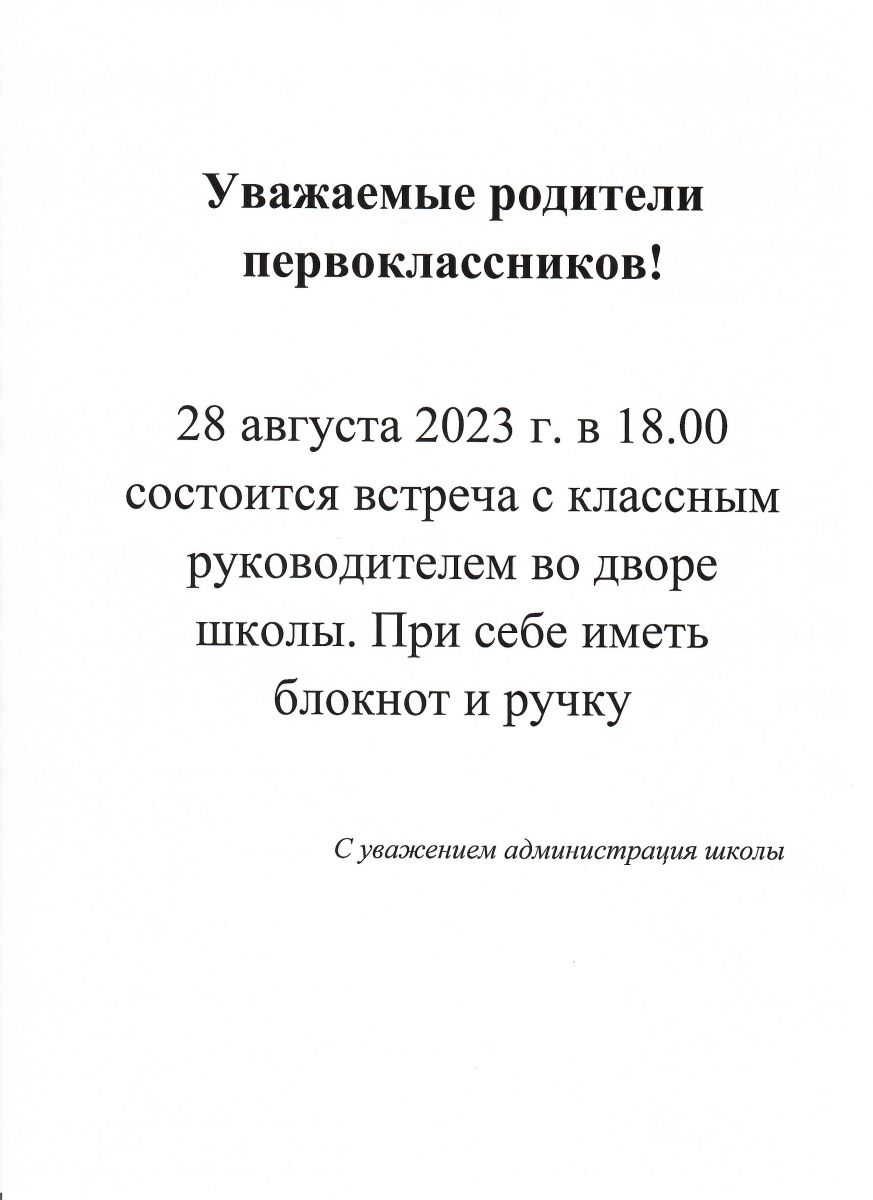 Уважаемые родители первоклассников!

28 августа 2023 г. в 18.00 состоится встреча с классным руководителем во дворе школы. При себе иметь блокнот и ручку

С уважением администрация школы